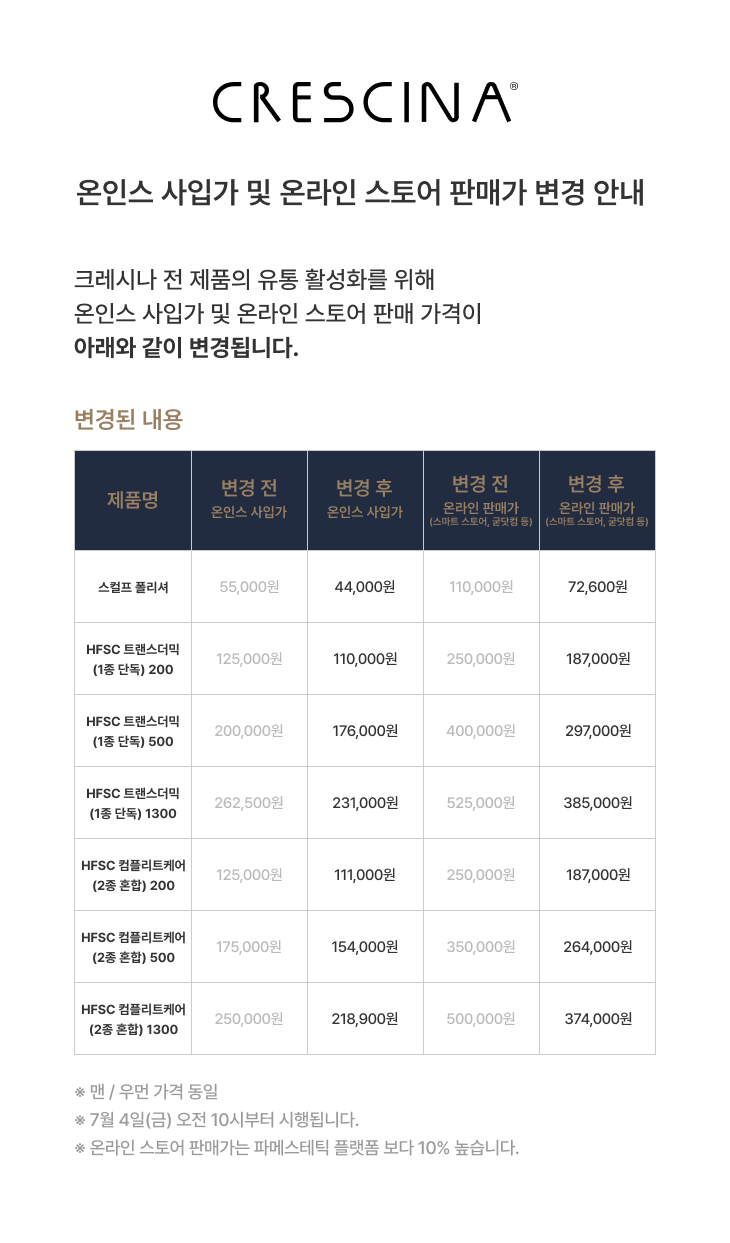 CRESCINA®

온인스 사입가 및 온라인 스토어 판매가 변경 안내

크레시나 전 제품의 유통 활성화를 위해
온인스 사입가 및 온라인 스토어 판매 가격이
아래와 같이 변경됩니다.

변경된 내용

| 제품명 | 변경 전 온인스 사입가 | 변경 후 온인스 사입가 | 변경 전 온라인 판매가 (스마트 스토어, 굳닷컴 등) | 변경 후 온라인 판매가 (스마트 스토어, 굳닷컴 등) |
|---|---|---|---|---|
| 스컬프 폴리셔 | 55,000원 | 44,000원 | 110,000원 | 72,600원 |
| HFSC 트랜스더믹 (1종 단독) 200 | 125,000원 | 110,000원 | 250,000원 | 187,000원 |
| HFSC 트랜스더믹 (1종 단독) 500 | 200,000원 | 176,000원 | 400,000원 | 297,000원 |
| HFSC 트랜스더믹 (1종 단독) 1300 | 262,500원 | 231,000원 | 525,000원 | 385,000원 |
| HFSC 컴플리트케어 (2종 혼합) 200 | 125,000원 | 111,000원 | 250,000원 | 187,000원 |
| HFSC 컴플리트케어 (2종 혼합) 500 | 175,000원 | 154,000원 | 350,000원 | 264,000원 |
| HFSC 컴플리트케어 (2종 혼합) 1300 | 250,000원 | 218,900원 | 500,000원 | 374,000원 |

※ 맨 / 우먼 가격 동일
※ 7월 4일(금) 오전 10시부터 시행됩니다.
※ 온라인 스토어 판매가는 파메스테틱 플랫폼 보다 10% 높습니다.